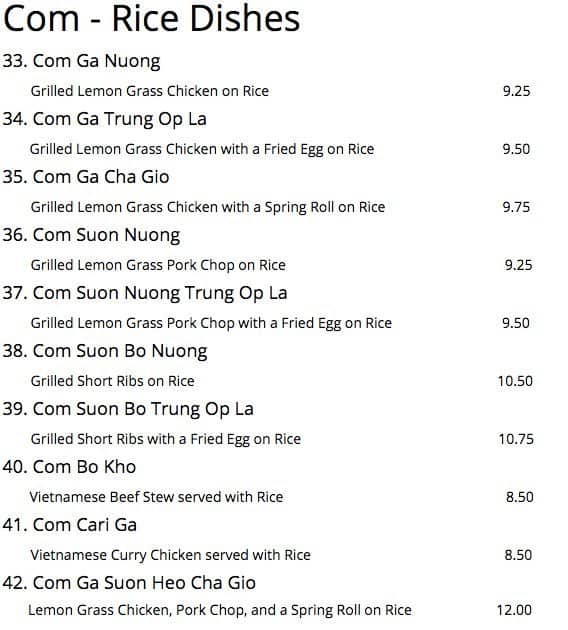 Com - Rice Dishes

33. Com Ga Nuong

Grilled Lemon Grass Chicken on Rice 9.25

34. Com Ga Trung Op La

Grilled Lemon Grass Chicken with a Fried Egg on Rice 9.50

35. Com Ga Cha Gio

Grilled Lemon Grass Chicken with a Spring Roll on Rice 9.75

36. Com Suon Nuong

Grilled Lemon Grass Pork Chop on Rice 9.25

37. Com Suon Nuong Trung Op La

Grilled Lemon Grass Pork Chop with a Fried Egg on Rice 9.50

38. Com Suon Bo Nuong

Grilled Short Ribs on Rice 10.50

39. Com Suon Bo Trung Op La

Grilled Short Ribs with a Fried Egg on Rice 10.75

40. Com Bo Kho

Vietnamese Beef Stew served with Rice 8.50

41. Com Cari Ga

Vietnamese Curry Chicken served with Rice 8.50

42. Com Ga Suon Heo Cha Gio

Lemon Grass Chicken, Pork Chop, and a Spring Roll on Rice 12.00